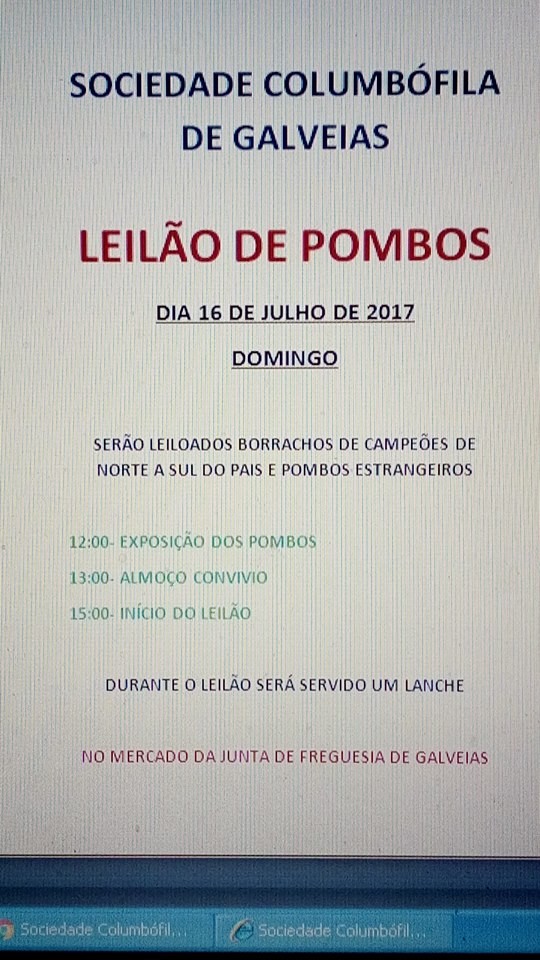 SOCIEDADE COLUMBÓFILA DE GALVEIAS

LEILÃO DE POMBOS

DIA 16 DE JULHO DE 2017

DOMINGO

SERÃO LEILOADOS BORRACHOS DE CAMPEÕES DE NORTE A SUL DO PAIS E POMBOS ESTRANGEIROS

12:00- EXPOSIÇÃO DOS POMBOS

13:00- ALMOÇO CONVIVIO

15:00- INÍCIO DO LEILÃO

DURANTE O LEILÃO SERÁ SERVIDO UM LANCHE

NO MERCADO DA JUNTA DE FREGUESIA DE GALVEIAS

Sociedade Columbófil...

Sociedade Columbófil...